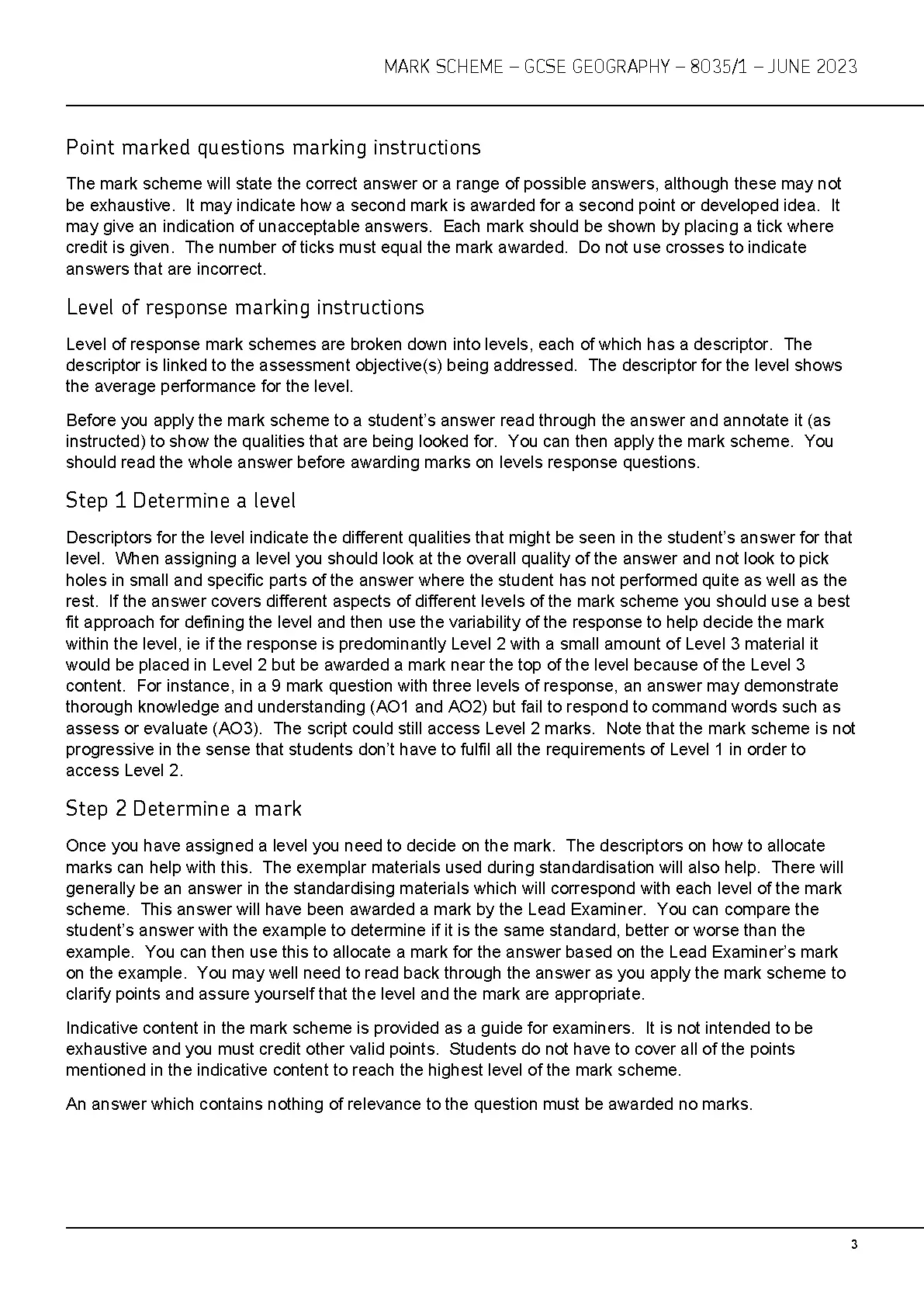 MARK SCHEME – GCSE GEOGRAPHY – 8035/1 – JUNE 2023

Point marked questions marking instructions

The mark scheme will state the correct answer or a range of possible answers, although these may not be exhaustive. It may indicate how a second mark is awarded for a second point or developed idea. It may give an indication of unacceptable answers. Each mark should be shown by placing a tick where credit is given. The number of ticks must equal the mark awarded. Do not use crosses to indicate answers that are incorrect.

Level of response marking instructions

Level of response mark schemes are broken down into levels, each of which has a descriptor. The descriptor is linked to the assessment objective(s) being addressed. The descriptor for the level shows the average performance for the level.

Before you apply the mark scheme to a student's answer read through the answer and annotate it (as instructed) to show the qualities that are being looked for. You can then apply the mark scheme. You should read the whole answer before awarding marks on levels response questions.

Step 1 Determine a level

Descriptors for the level indicate the different qualities that might be seen in the student's answer for that level. When assigning a level you should look at the overall quality of the answer and not look to pick holes in small and specific parts of the answer where the student has not performed quite as well as the rest. If the answer covers different aspects of different levels of the mark scheme you should use a best fit approach for defining the level and then use the variability of the response to help decide the mark within the level, ie if the response is predominantly Level 2 with a small amount of Level 3 material it would be placed in Level 2 but be awarded a mark near the top of the level because of the Level 3 content. For instance, in a 9 mark question with three levels of response, an answer may demonstrate thorough knowledge and understanding (AO1 and AO2) but fail to respond to command words such as assess or evaluate (AO3). The script could still access Level 2 marks. Note that the mark scheme is not progressive in the sense that students don't have to fulfil all the requirements of Level 1 in order to access Level 2.

Step 2 Determine a mark

Once you have assigned a level you need to decide on the mark. The descriptors on how to allocate marks can help with this. The exemplar materials used during standardisation will also help. There will generally be an answer in the standardising materials which will correspond with each level of the mark scheme. This answer will have been awarded a mark by the Lead Examiner. You can compare the student's answer with the example to determine if it is the same standard, better or worse than the example. You can then use this to allocate a mark for the answer based on the Lead Examiner's mark on the example. You may well need to read back through the answer as you apply the mark scheme to clarify points and assure yourself that the level and the mark are appropriate.

Indicative content in the mark scheme is provided as a guide for examiners. It is not intended to be exhaustive and you must credit other valid points. Students do not have to cover all of the points mentioned in the indicative content to reach the highest level of the mark scheme.

An answer which contains nothing of relevance to the question must be awarded no marks.

3